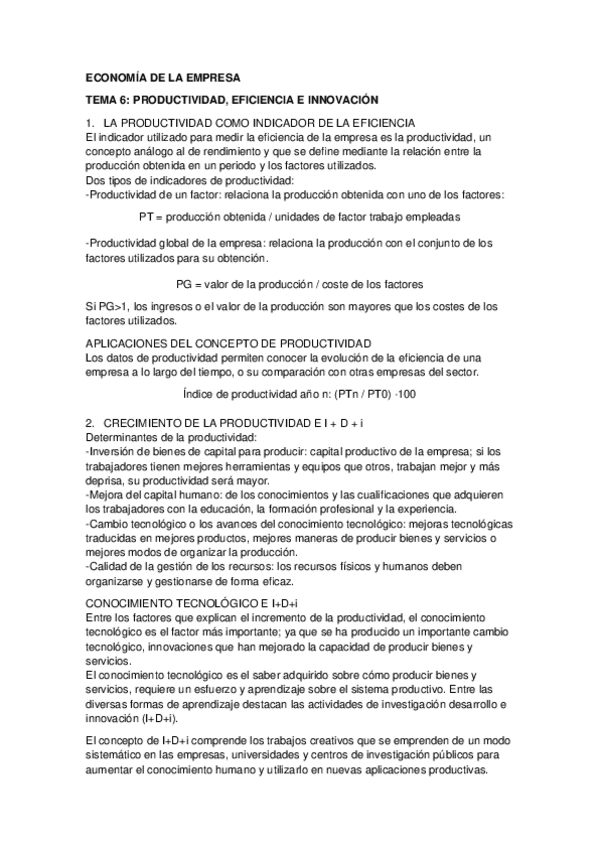 ECONOMÍA DE LA EMPRESA

TEMA 6: PRODUCTIVIDAD, EFICIENCIA E INNOVACIÓN

1. LA PRODUCTIVIDAD COMO INDICADOR DE LA EFICIENCIA
El indicador utilizado para medir la eficiencia de la empresa es la productividad, un concepto análogo al de rendimiento y que se define mediante la relación entre la producción obtenida en un periodo y los factores utilizados.
Dos tipos de indicadores de productividad:
-Productividad de un factor: relaciona la producción obtenida con uno de los factores:

PT = producción obtenida / unidades de factor trabajo empleadas

-Productividad global de la empresa: relaciona la producción con el conjunto de los factores utilizados para su obtención.

PG = valor de la producción / coste de los factores

Si PG>1, los ingresos o el valor de la producción son mayores que los costes de los factores utilizados.

APLICACIONES DEL CONCEPTO DE PRODUCTIVIDAD
Los datos de productividad permiten conocer la evolución de la eficiencia de una empresa a lo largo del tiempo, o su comparación con otras empresas del sector.

Índice de productividad año n: (PTn / PT0) ·100

2. CRECIMIENTO DE LA PRODUCTIVIDAD E I + D + i
Determinantes de la productividad:
-Inversión de bienes de capital para producir: capital productivo de la empresa; si los trabajadores tienen mejores herramientas y equipos que otros, trabajan mejor y más deprisa, su productividad será mayor.
-Mejora del capital humano: de los conocimientos y las cualificaciones que adquieren los trabajadores con la educación, la formación profesional y la experiencia.
-Cambio tecnológico o los avances del conocimiento tecnológico: mejoras tecnológicas traducidas en mejores productos, mejores maneras de producir bienes y servicios o mejores modos de organizar la producción.
-Calidad de la gestión de los recursos: los recursos físicos y humanos deben organizarse y gestionarse de forma eficaz.

CONOCIMIENTO TECNOLÓGICO E I+D+i
Entre los factores que explican el incremento de la productividad, el conocimiento tecnológico es el factor más importante; ya que se ha producido un importante cambio tecnológico, innovaciones que han mejorado la capacidad de producir bienes y servicios.
El conocimiento tecnológico es el saber adquirido sobre cómo producir bienes y servicios, requiere un esfuerzo y aprendizaje sobre el sistema productivo. Entre las diversas formas de aprendizaje destacan las actividades de investigación desarrollo e innovación (I+D+i).

El concepto de I+D+i comprende los trabajos creativos que se emprenden de un modo sistemático en las empresas, universidades y centros de investigación públicos para aumentar el conocimiento humano y utilizarlo en nuevas aplicaciones productivas.